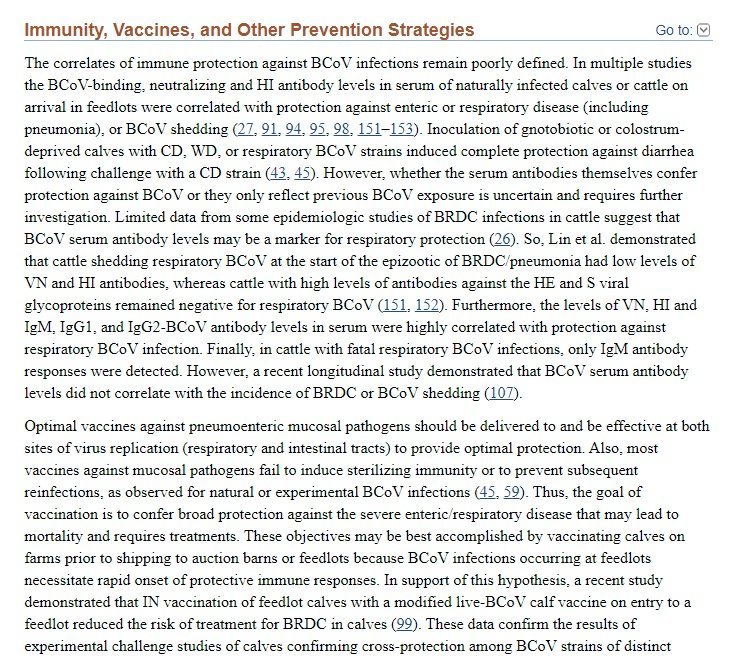 Immunity, Vaccines, and Other Prevention Strategies

Go to:

The correlates of immune protection against BCoV infections remain poorly defined. In multiple studies the BCoV-binding, neutralizing and HI antibody levels in serum of naturally infected calves or cattle on arrival in feedlots were correlated with protection against enteric or respiratory disease (including pneumonia), or BCoV shedding (27, 91, 94, 95, 98, 151–153). Inoculation of gnotobiotic or colostrum-deprived calves with CD, WD, or respiratory BCoV strains induced complete protection against diarrhea following challenge with a CD strain (43, 45). However, whether the serum antibodies themselves confer protection against BCoV or they only reflect previous BCoV exposure is uncertain and requires further investigation. Limited data from some epidemiologic studies of BRDC infections in cattle suggest that BCoV serum antibody levels may be a marker for respiratory protection (26). So, Lin et al. demonstrated that cattle shedding respiratory BCoV at the start of the epizootic of BRDC/pneumonia had low levels of VN and HI antibodies, whereas cattle with high levels of antibodies against the HE and S viral glycoproteins remained negative for respiratory BCoV (151, 152). Furthermore, the levels of VN, HI and IgM, IgG1, and IgG2-BCoV antibody levels in serum were highly correlated with protection against respiratory BCoV infection. Finally, in cattle with fatal respiratory BCoV infections, only IgM antibody responses were detected. However, a recent longitudinal study demonstrated that BCoV serum antibody levels did not correlate with the incidence of BRDC or BCoV shedding (107).

Optimal vaccines against pneumoenteric mucosal pathogens should be delivered to and be effective at both sites of virus replication (respiratory and intestinal tracts) to provide optimal protection. Also, most vaccines against mucosal pathogens fail to induce sterilizing immunity or to prevent subsequent reinfections, as observed for natural or experimental BCoV infections (45, 59). Thus, the goal of vaccination is to confer broad protection against the severe enteric/respiratory disease that may lead to mortality and requires treatments. These objectives may be best accomplished by vaccinating calves on farms prior to shipping to auction barns or feedlots because BCoV infections occurring at feedlots necessitate rapid onset of protective immune responses. In support of this hypothesis, a recent study demonstrated that IN vaccination of feedlot calves with a modified live-BCoV calf vaccine on entry to a feedlot reduced the risk of treatment for BRDC in calves (99). These data confirm the results of experimental challenge studies of calves confirming cross-protection among BCoV strains of distinct